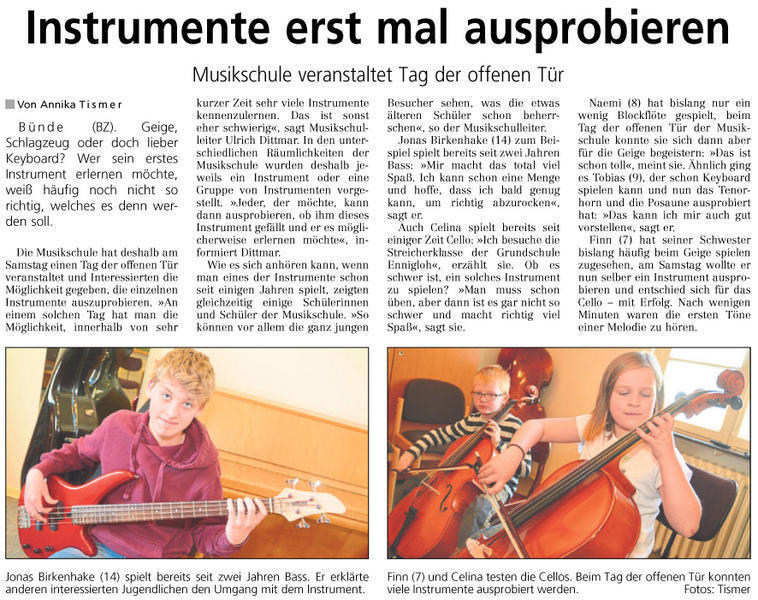 Instrumente erst mal ausprobieren

Musikschule veranstaltet Tag der offenen Tür

Von Annika Tismer

Bünde (BZ). Geige, Schlagzeug oder doch lieber Keyboard? Wer sein erstes Instrument erlernen möchte, weiß häufig noch nicht so richtig, welches es denn werden soll.

Die Musikschule hat deshalb am Samstag einen Tag der offenen Tür veranstaltet und Interessierten die Möglichkeit gegeben, die einzelnen Instrumente auszuprobieren. »An einem solchen Tag hat man die Möglichkeit, innerhalb von sehr kurzer Zeit sehr viele Instrumente kennenzulernen. Das ist sonst eher schwierig«, sagt Musikschulleiter Ulrich Dittmar. In den unterschiedlichen Räumlichkeiten der Musikschule wurden deshalb jeweils ein Instrument oder eine Gruppe von Instrumenten vorgestellt. »Jeder, der möchte, kann dann ausprobieren, ob ihm dieses Instrument gefällt und er es möglicherweise erlernen möchte«, informiert Dittmar.

Wie es sich anhören kann, wenn man eines der Instrumente schon seit einigen Jahren spielt, zeigten gleichzeitig einige Schülerinnen und Schüler der Musikschule. »So können vor allem die ganz jungen Besucher sehen, was die etwas älteren Schüler schon beherrschen«, so der Musikschulleiter.

Jonas Birkenhake (14) zum Beispiel spielt bereits seit zwei Jahren Bass: »Mir macht das total viel Spaß. Ich kann schon eine Menge und hoffe, dass ich bald genug kann, um richtig abzurocken«, sagt er.

Auch Celina spielt bereits seit einiger Zeit Cello: »Ich besuche die Streicherklasse der Grundschule Ennigloh«, erzählt sie. Ob es schwer ist, ein solches Instrument zu spielen? »Man muss schon üben, aber dann ist es gar nicht so schwer und macht richtig viel Spaß«, sagt sie.

Naemi (8) hat bislang nur ein wenig Blockflöte gespielt, beim Tag der offenen Tür der Musikschule konnte sie sich dann aber für die Geige begeistern: »Das ist schon toll«, meint sie. Ähnlich ging es Tobias (9), der schon Keyboard spielen kann und nun das Tenorhorn und die Posaune ausprobiert hat: »Das kann ich mir auch gut vorstellen«, sagt er.

Finn (7) hat seiner Schwester bislang häufig beim Geige spielen zugesehen, am Samstag wollte er nun selber ein Instrument ausprobieren und entschied sich für das Cello – mit Erfolg. Nach wenigen Minuten waren die ersten Töne einer Melodie zu hören.

Jonas Birkenhake (14) spielt bereits seit zwei Jahren Bass. Er erklärte anderen interessierten Jugendlichen den Umgang mit dem Instrument.

Finn (7) und Celina testen die Cellos. Beim Tag der offenen Tür konnten viele Instrumente ausprobiert werden. Fotos: Tismer